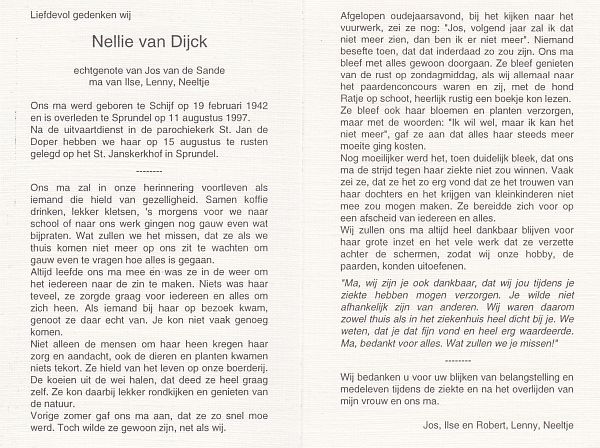 Liefdevol gedenken wij

Nellie van Dijck

echtgenote van Jos van de Sande
ma van Ilse, Lenny, Neeltje

Ons ma werd geboren te Schijf op 19 februari 1942 en is overleden te Sprundel op 11 augustus 1997.
Na de uitvaartdienst in de parochiekerk St. Jan de Doper hebben we haar op 15 augustus te rusten gelegd op het St. Janskerkhof in Sprundel.

--------

Ons ma zal in onze herinnering voortleven als iemand die hield van gezelligheid. Samen koffie drinken, lekker kletsen, 's morgens voor we naar school of naar ons werk gingen nog gauw even wat bijpraten. Wat zullen we het missen, dat ze als we thuis komen niet meer op ons zit te wachten om gauw even te vragen hoe alles is gegaan.
Altijd leefde ons ma mee en was ze in de weer om het iedereen naar de zin te maken. Niets was haar teveel, ze zorgde graag voor iedereen en alles om zich heen. Als iemand bij haar op bezoek kwam, genoot ze daar echt van. Je kon niet vaak genoeg komen.
Niet alleen de mensen om haar heen kregen haar zorg en aandacht, ook de dieren en planten kwamen niets tekort. Ze hield van het leven op onze boerderij. De koeien uit de wei halen, dat deed ze heel graag zelf. Ze kon daarbij lekker rondkijken en genieten van de natuur.
Vorige zomer gaf ons ma aan, dat ze zo snel moe werd. Toch wilde ze gewoon zijn, net als wij.

Afgelopen oudejaarsavond, bij het kijken naar het vuurwerk, zei ze nog: "Jos, volgend jaar zal ik dat niet meer zien, dan ben ik er niet meer". Niemand besefte toen, dat dat inderdaad zo zou zijn. Ons ma bleef met alles gewoon doorgaan. Ze bleef genieten van de rust op zondagmiddag, als wij allemaal naar het paardenconcours waren en zij, met de hond Ratje op schoot, heerlijk rustig een boekje kon lezen.
Ze bleef ook haar bloemen en planten verzorgen, maar met de woorden: "Ik wil wel, maar ik kan het niet meer", gaf ze aan dat alles haar steeds meer moeite ging kosten.
Nog moeilijker werd het, toen duidelijk bleek, dat ons ma de strijd tegen haar ziekte niet zou winnen. Vaak zei ze, dat ze het zo erg vond dat ze het trouwen van haar dochters en het krijgen van kleinkinderen niet mee zou mogen maken. Ze bereidde zich voor op een afscheid van iedereen en alles.
Wij zullen ons ma altijd heel dankbaar blijven voor haar grote inzet en het vele werk dat ze verzette achter de schermen, zodat wij onze hobby, de paarden, konden uitoefenen.

"Ma, wij zijn je ook dankbaar, dat wij jou tijdens je ziekte hebben mogen verzorgen. Je wilde niet afhankelijk zijn van anderen. Wij waren daarom zowel thuis als in het ziekenhuis heel dicht bij je. We weten, dat je dat fijn vond en heel erg waardeerde. Ma, bedankt voor alles. Wat zullen we je missen!"

--------

Wij bedanken u voor uw blijken van belangstelling en medeleven tijdens de ziekte en na het overlijden van mijn vrouw en ons ma.

Jos, Ilse en Robert, Lenny, Neeltje